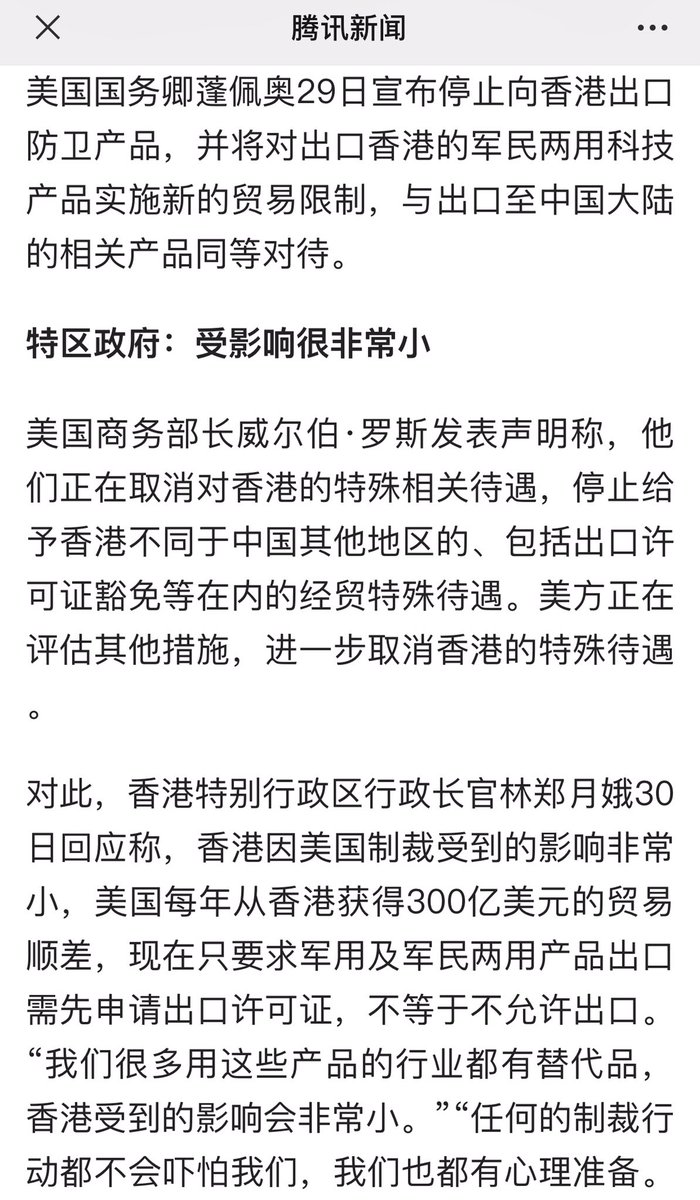 腾讯新闻

美国国务卿蓬佩奥29日宣布停止向香港出口防卫产品，并将对出口香港的军民两用科技产品实施新的贸易限制，与出口至中国大陆的相关产品同等对待。

特区政府：受影响很非常小

美国商务部长威尔伯·罗斯发表声明称，他们正在取消对香港的特殊相关待遇，停止给予香港不同于中国其他地区的、包括出口许可证豁免等在内的经贸特殊待遇。美方正在评估其他措施，进一步取消香港的特殊待遇。

对此，香港特别行政区行政长官林郑月娥30日回应称，香港因美国制裁受到的影响非常小，美国每年从香港获得300亿美元的贸易顺差，现在只要求军用及军民两用产品出口需先申请出口许可证，不等于不允许出口。“我们很多用这些产品的行业都有替代品，香港受到的影响会非常小。”“任何的制裁行动都不会吓怕我们，我们也都有心理准备。